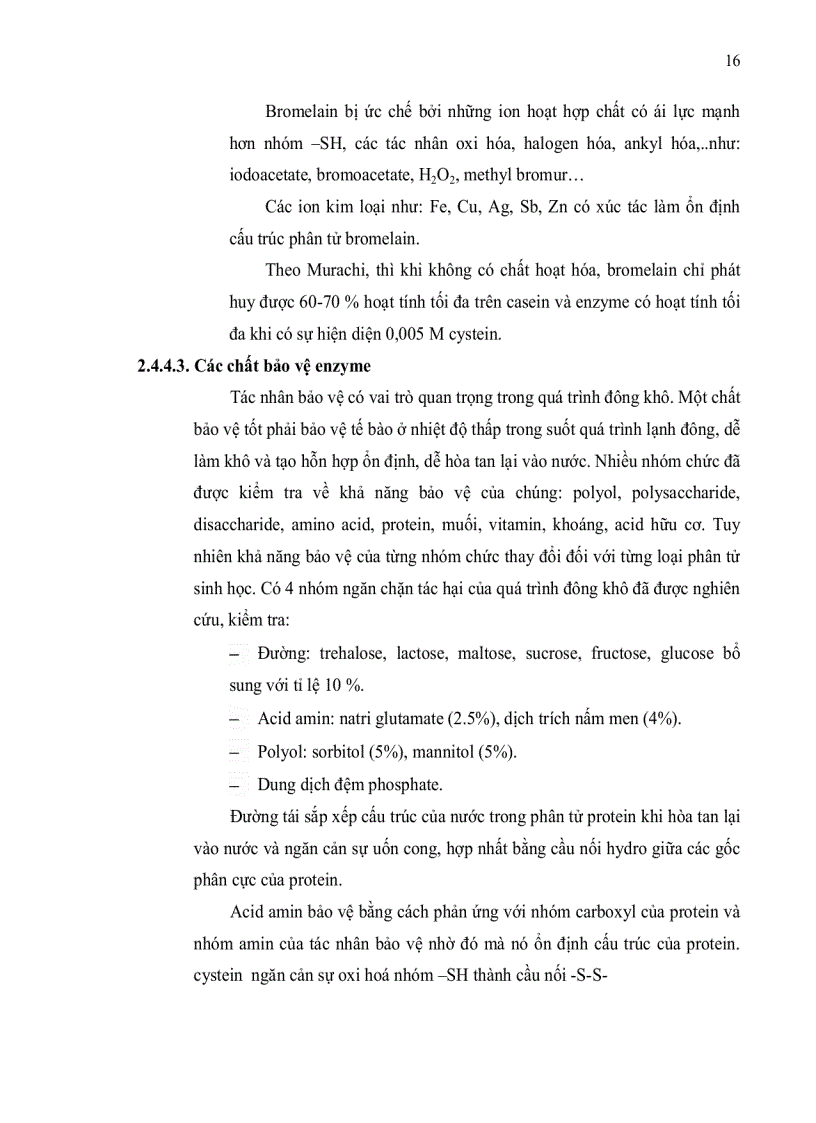 16

Bromelain bị ức chế bởi những ion hoạt hợp chất có ái lực mạnh hơn nhóm –SH, các tác nhân oxi hóa, halogen hóa, ankyl hóa,..như: iodoacetate, bromoacetate, $H_2O_2$, methyl bromur…

Các ion kim loại như: Fe, Cu, Ag, Sb, Zn có xúc tác làm ổn định cấu trúc phân tử bromelain.

Theo Murachi, thì khi không có chất hoạt hóa, bromelain chỉ phát huy được 60-70 % hoạt tính tối đa trên casein và enzyme có hoạt tính tối đa khi có sự hiện diện 0,005 M cystein.

2.4.4.3. Các chất bảo vệ enzyme

Tác nhân bảo vệ có vai trò quan trọng trong quá trình đông khô. Một chất bảo vệ tốt phải bảo vệ tế bào ở nhiệt độ thấp trong suốt quá trình lạnh đông, dễ làm khô và tạo hỗn hợp ổn định, dễ hòa tan lại vào nước. Nhiều nhóm chức đã được kiểm tra về khả năng bảo vệ của chúng: polyol, polysaccharide, disaccharide, amino acid, protein, muối, vitamin, khoáng, acid hữu cơ. Tuy nhiên khả năng bảo vệ của từng nhóm chức thay đổi đối với từng loại phân tử sinh học. Có 4 nhóm ngăn chặn tác hại của quá trình đông khô đã được nghiên cứu, kiểm tra:

– Đường: trehalose, lactose, maltose, sucrose, fructose, glucose bổ sung với tỉ lệ 10 %.

– Acid amin: natri glutamate (2.5%), dịch trích nấm men (4%).

– Polyol: sorbitol (5%), mannitol (5%).

– Dung dịch đệm phosphate.

Đường tái sắp xếp cấu trúc của nước trong phân tử protein khi hòa tan lại vào nước và ngăn cản sự uốn cong, hợp nhất bằng cầu nối hydro giữa các gốc phân cực của protein.

Acid amin bảo vệ bằng cách phản ứng với nhóm carboxyl của protein và nhóm amin của tác nhân bảo vệ nhờ đó mà nó ổn định cấu trúc của protein. cystein ngăn cản sự oxi hoá nhóm –SH thành cầu nối -S-S-